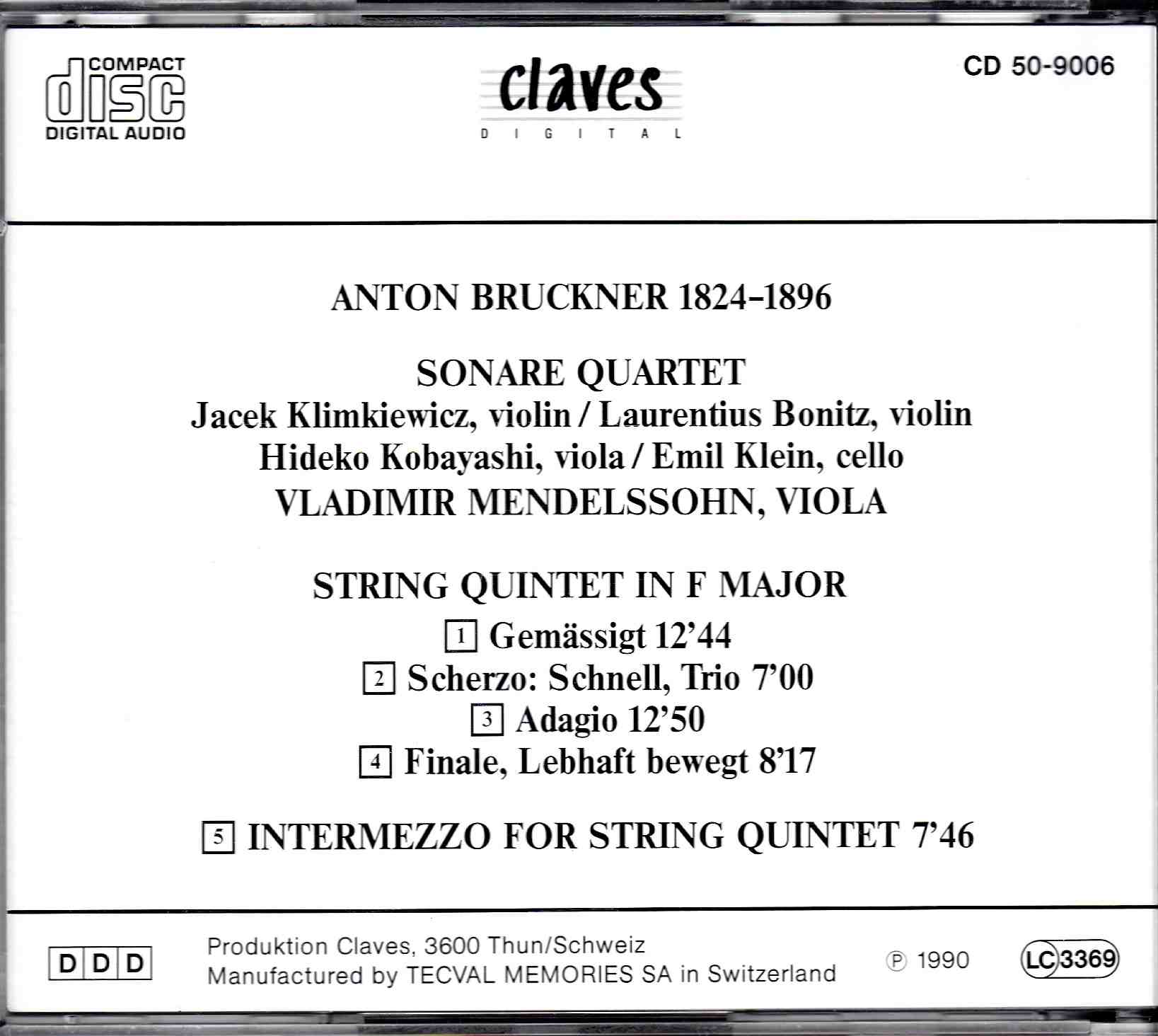 COMPACT
disc
DIGITAL AUDIO

claves
DIGITAL

CD 50-9006

ANTON BRUCKNER 1824-1896

SONARE QUARTET
Jacek Klimkiewicz, violin / Laurentius Bonitz, violin
Hideko Kobayashi, viola / Emil Klein, cello
VLADIMIR MENDELSSOHN, VIOLA

STRING QUINTET IN F MAJOR
1 Gemässigt 12'44
2 Scherzo: Schnell, Trio 7'00
3 Adagio 12'50
4 Finale, Lebhaft bewegt 8'17

5 INTERMEZZO FOR STRING QUINTET 7'46

DDD

Produktion Claves, 3600 Thun/Schweiz
Manufactured by TECVAL MEMORIES SA in Switzerland

℗ 1990

LC 3369